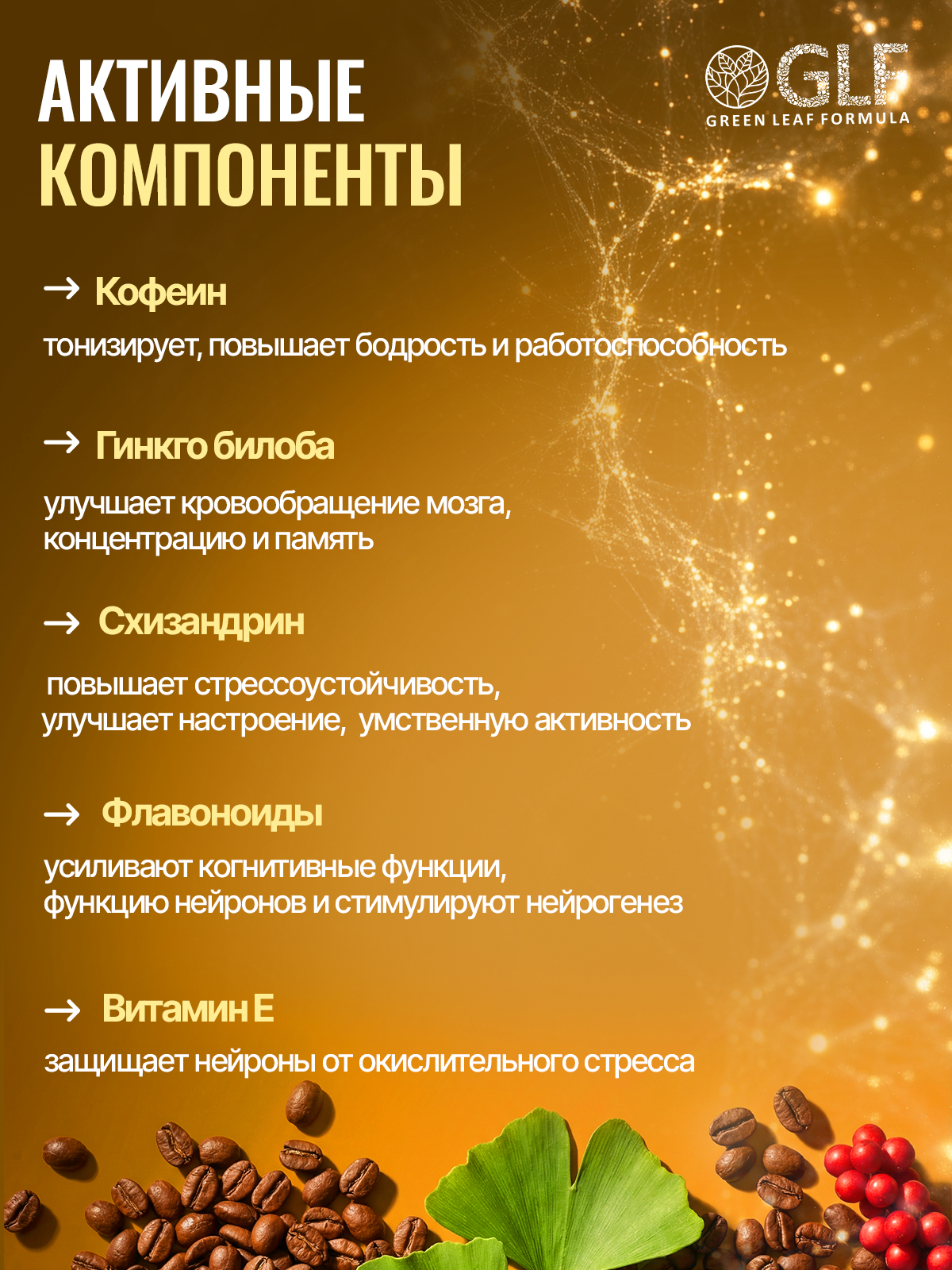 АКТИВНЫЕ КОМПОНЕНТЫ

GLF
GREEN LEAF FORMULA

→ Кофеин

тонизирует, повышает бодрость и работоспособность

→ Гинкго билоба

улучшает кровообращение мозга, концентрацию и память

→ Схизандрин

повышает стрессоустойчивость, улучшает настроение, умственную активность

→ Флавоноиды

усиливают когнитивные функции, функцию нейронов и стимулируют нейрогенез

→ Витамин Е

защищает нейроны от окислительного стресса